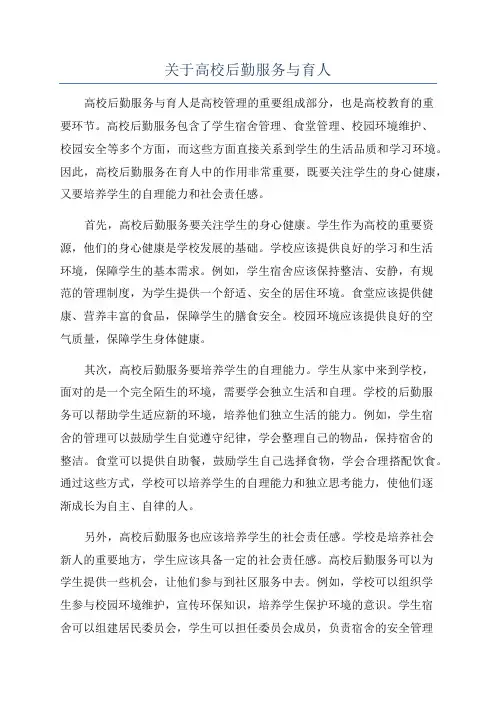 关于高校后勤服务与育人

高校后勤服务与育人是高校管理的重要组成部分，也是高校教育的重要环节。高校后勤服务包含了学生宿舍管理、食堂管理、校园环境维护、校园安全等多个方面，而这些方面直接关系到学生的生活品质和学习环境。因此，高校后勤服务在育人中的作用非常重要，既要关注学生的身心健康，又要培养学生的自理能力和社会责任感。

首先，高校后勤服务要关注学生的身心健康。学生作为高校的重要资源，他们的身心健康是学校发展的基础。学校应该提供良好的学习和生活环境，保障学生的基本需求。例如，学生宿舍应该保持整洁、安静，有规范的管理制度，为学生提供一个舒适、安全的居住环境。食堂应该提供健康、营养丰富的食品，保障学生的膳食安全。校园环境应该提供良好的空气质量，保障学生身体健康。

其次，高校后勤服务要培养学生的自理能力。学生从家中来到学校，面对的是一个完全陌生的环境，需要学会独立生活和自理。学校的后勤服务可以帮助学生适应新的环境，培养他们独立生活的能力。例如，学生宿舍的管理可以鼓励学生自觉遵守纪律，学会整理自己的物品，保持宿舍的整洁。食堂可以提供自助餐，鼓励学生自己选择食物，学会合理搭配饮食。通过这些方式，学校可以培养学生的自理能力和独立思考能力，使他们逐渐成长为自主、自律的人。

另外，高校后勤服务也应该培养学生的社会责任感。学校是培养社会新人的重要地方，学生应该具备一定的社会责任感。高校后勤服务可以为学生提供一些机会，让他们参与到社区服务中去。例如，学校可以组织学生参与校园环境维护，宣传环保知识，培养学生保护环境的意识。学生宿舍可以组建居民委员会，学生可以担任委员会成员，负责宿舍的安全管理